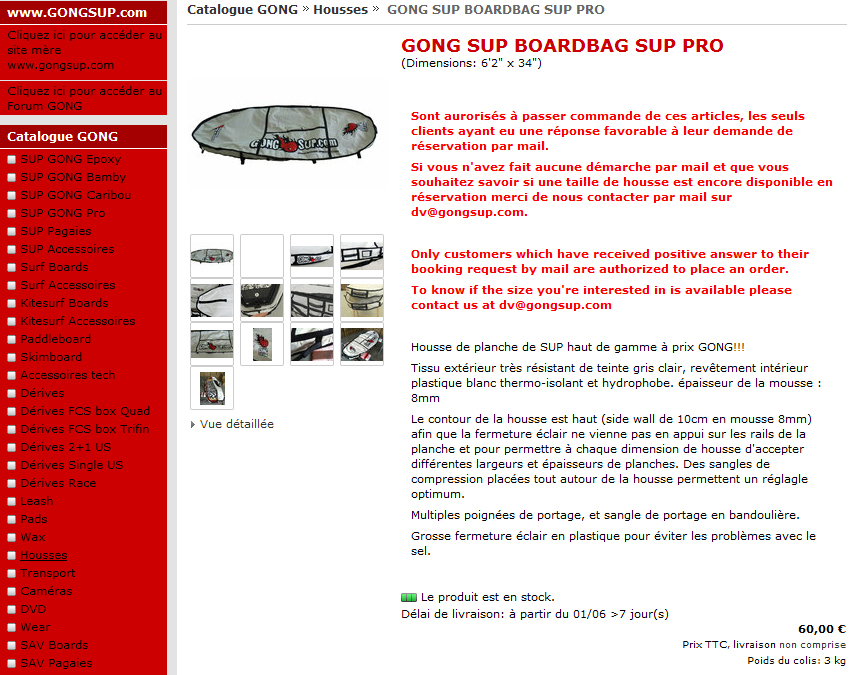 www.GONGSUP.com

Cliquez ici pour accéder au site mère www.gongsup.com

Cliquez ici pour accéder au Forum GONG

Catalogue GONG

SUP GONG Epoxy
SUP GONG Bamby
SUP GONG Caribou
SUP GONG Pro
SUP Pagaies
SUP Accessoires
Surf Boards
Surf Accessoires
Kitesurf Boards
Kitesurf Accessoires
Paddleboard
Skimboard
Accessoires tech
Dérives
Dérives FCS box Quad
Dérives FCS box Trifin
Dérives 2+1 US
Dérives Single US
Dérives Race
Leash
Pads
Wax
Housses
Transport
Caméras
DVD
Wear
SAV Boards
SAV Pagaies

Catalogue GONG » Housses » GONG SUP BOARDBAG SUP PRO

GONG SUP BOARDBAG SUP PRO
(Dimensions: 6'2" x 34")

GONG SUP.com

Vue détaillée

Sont aurorisés à passer commande de ces articles, les seuls clients ayant eu une réponse favorable à leur demande de réservation par mail.

Si vous n'avez fait aucune démarche par mail et que vous souhaitez savoir si une taille de housse est encore disponible en réservation merci de nous contacter par mail sur dv@gongsup.com.

Only customers which have received positive answer to their booking request by mail are authorized to place an order.

To know if the size you're interested in is available please contact us at dv@gongsup.com

Housse de planche de SUP haut de gamme à prix GONG!!!

Tissu extérieur très résistant de teinte gris clair, revêtement intérieur plastique blanc thermo-isolant et hydrophobe. épaisseur de la mousse : 8mm

Le contour de la housse est haut (side wall de 10cm en mousse 8mm) afin que la fermeture éclair ne vienne pas en appui sur les rails de la planche et pour permettre à chaque dimension de housse d'accepter différentes largeurs et épaisseurs de planches. Des sangles de compression placées tout autour de la housse permettent un réglagle optimum.

Multiples poignées de portage, et sangle de portage en bandoulière.

Grosse fermeture éclair en plastique pour éviter les problèmes avec le sel.

Le produit est en stock.
Délai de livraison: à partir du 01/06 >7 jour(s)

60,00 €
Prix TTC, livraison non comprise
Poids du colis: 3 kg